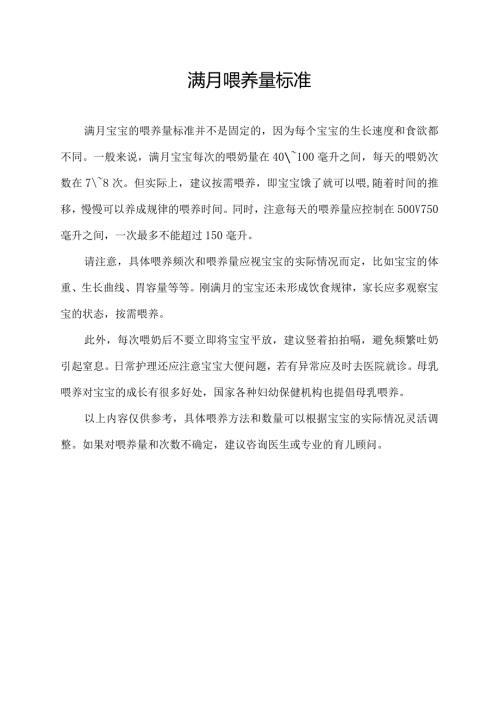 满月喂养量标准

满月宝宝的喂养量标准并不是固定的，因为每个宝宝的生长速度和食欲都不同。一般来说，满月宝宝每次的喂奶量在 40\~100 毫升之间，每天的喂奶次数在 7\~8 次。但实际上，建议按需喂养，即宝宝饿了就可以喂，随着时间的推移，慢慢可以养成规律的喂养时间。同时，注意每天的喂养量应控制在 500V750 毫升之间，一次最多不能超过 150 毫升。

请注意，具体喂养频次和喂养量应视宝宝的实际情况而定，比如宝宝的体重、生长曲线、胃容量等等。刚满月的宝宝还未形成饮食规律，家长应多观察宝宝的状态，按需喂养。

此外，每次喂奶后不要立即将宝宝平放，建议竖着拍拍嗝，避免频繁吐奶引起窒息。日常护理还应注意宝宝大便问题，若有异常应及时去医院就诊。母乳喂养对宝宝的成长有很多好处，国家各种妇幼保健机构也提倡母乳喂养。

以上内容仅供参考，具体喂养方法和数量可以根据宝宝的实际情况灵活调整。如果对喂养量和次数不确定，建议咨询医生或专业的育儿顾问。